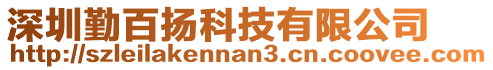 深圳勤百扬科技有限公司
http://szleilakennan3.cn.coovee.com